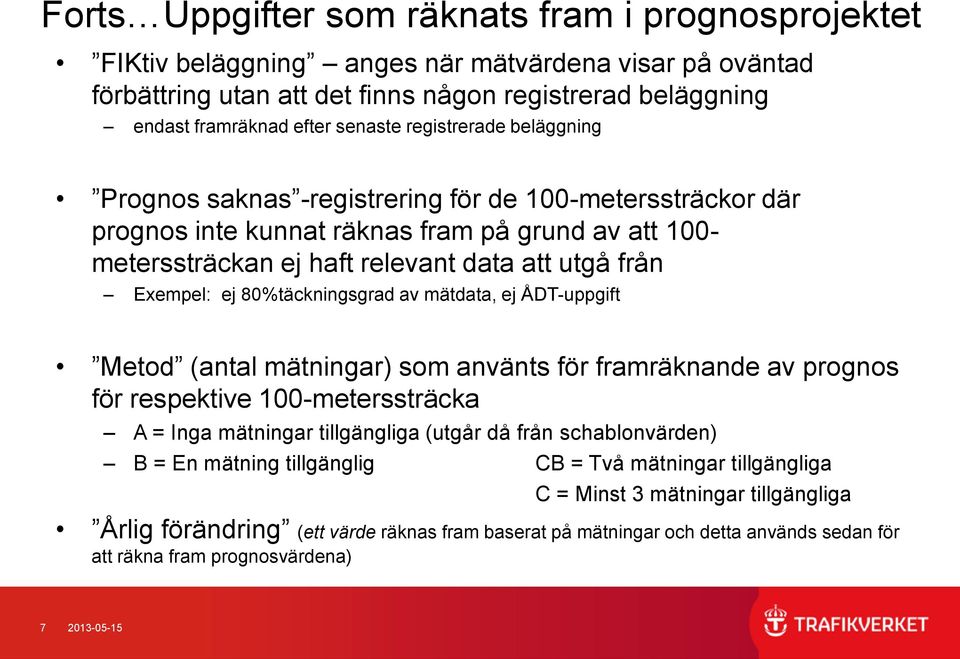 Forts…Uppgifter som räknats fram i prognosprojektet

• ”FIKtiv beläggning” – anges när mätvärdena visar på oväntad förbättring utan att det finns någon registrerad beläggning
– endast framräknad efter senaste registrerade beläggning

• ”Prognos saknas”-registrering för de 100-meterssträckor där prognos inte kunnat räknas fram på grund av att 100-meterssträckan ej haft relevant data att utgå från
– Exempel: ej 80%täckningsgrad av mätdata, ej ÅDT-uppgift

• ”Metod” (antal mätningar) som använts för framräknande av prognos för respektive 100-meterssträcka
– A = Inga mätningar tillgängliga (utgår då från schablonvärden)
– B = En mätning tillgänglig CB = Två mätningar tillgängliga
C = Minst 3 mätningar tillgängliga

• ”Årlig förändring” (ett värde räknas fram baserat på mätningar och detta används sedan för att räkna fram prognosvärdena)

7 2013-05-15

TRAFIKVERKET